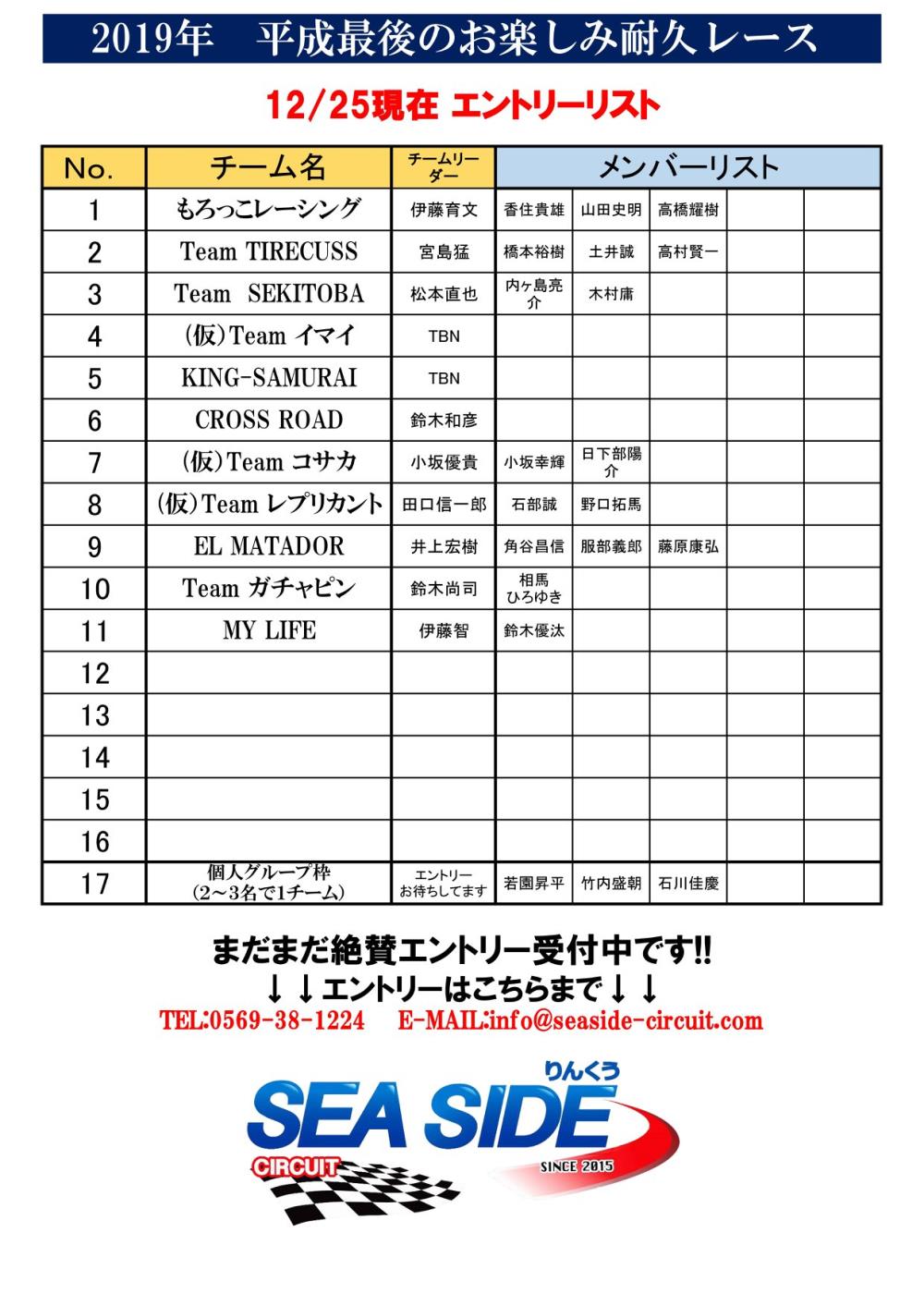 2019年　平成最後のお楽しみ耐久レース

12/25現在 エントリーリスト

| No. | チーム名 | チームリーダー | メンバーリスト | | | | |
|---|---|---|---|---|---|---|---|
| 1 | もろっこレーシング | 伊藤育文 | 香住貴雄 | 山田史明 | 高橋耀樹 | | |
| 2 | Team TIRECUSS | 宮島猛 | 橋本裕樹 | 土井誠 | 高村賢一 | | |
| 3 | Team SEKITOBA | 松本直也 | 内ヶ島亮介 | 木村庸 | | | |
| 4 | (仮)Team イマイ | TBN | | | | | |
| 5 | KING-SAMURAI | TBN | | | | | |
| 6 | CROSS ROAD | 鈴木和彦 | | | | | |
| 7 | (仮)Team コサカ | 小坂優貴 | 小坂幸輝 | 日下部陽介 | | | |
| 8 | (仮)Team レプリカント | 田口信一郎 | 石部誠 | 野口拓馬 | | | |
| 9 | EL MATADOR | 井上宏樹 | 角谷昌信 | 服部義郎 | 藤原康弘 | | |
| 10 | Team ガチャピン | 鈴木尚司 | 相馬ひろゆき | | | | |
| 11 | MY LIFE | 伊藤智 | 鈴木優汰 | | | | |
| 12 | | | | | | | |
| 13 | | | | | | | |
| 14 | | | | | | | |
| 15 | | | | | | | |
| 16 | | | | | | | |
| 17 | 個人グループ枠 (2～3名で1チーム) | エントリーお待ちしてます | 若園昇平 | 竹内盛朝 | 石川佳慶 | | |

まだまだ絶賛エントリー受付中です!!
↓↓エントリーはこちらまで↓↓
TEL:0569-38-1224　E-MAIL:info@seaside-circuit.com

りんくう
SEA SIDE
CIRCUIT
SINCE 2015